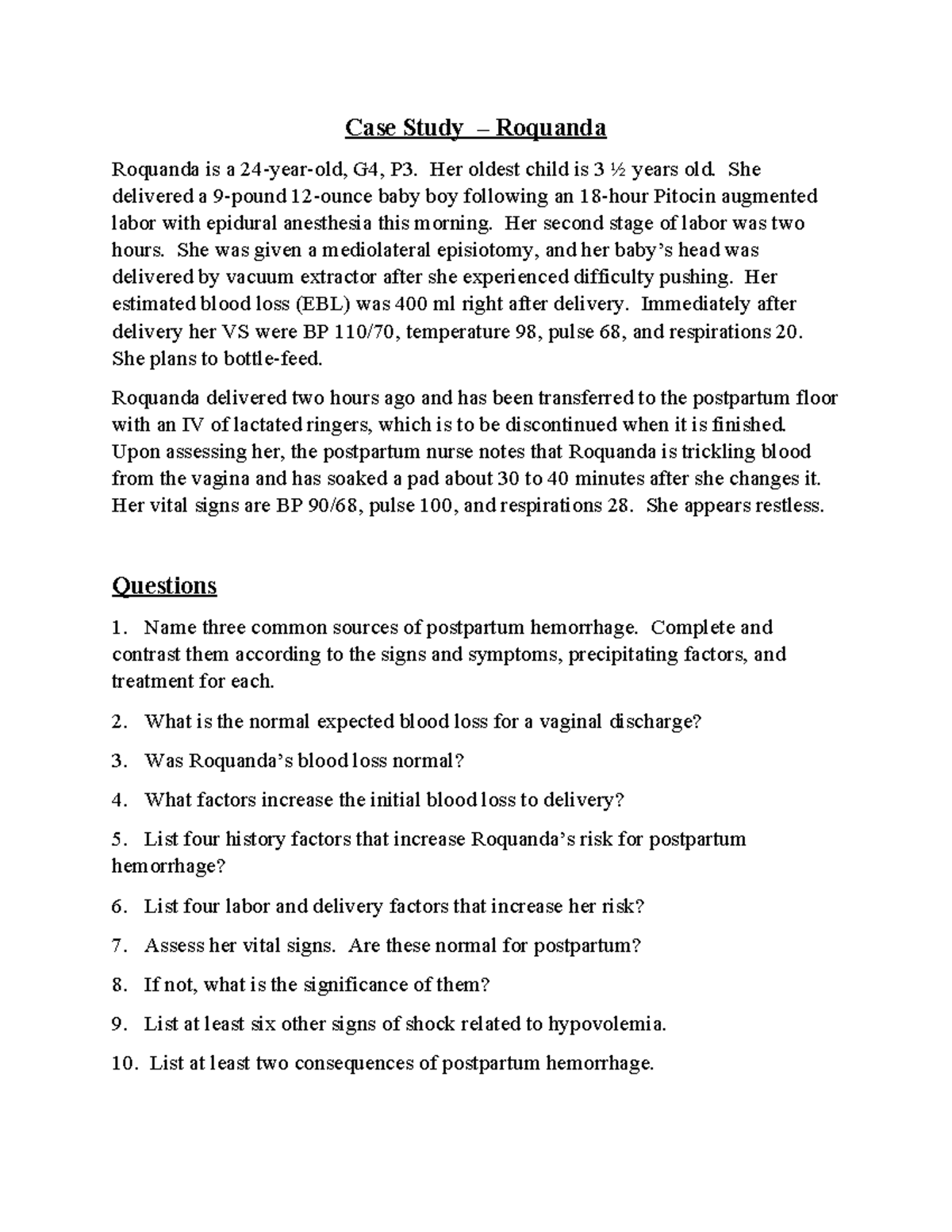 Case Study – Roquanda

Roquanda is a 24-year-old, G4, P3. Her oldest child is 3 ½ years old. She delivered a 9-pound 12-ounce baby boy following an 18-hour Pitocin augmented labor with epidural anesthesia this morning. Her second stage of labor was two hours. She was given a mediolateral episiotomy, and her baby's head was delivered by vacuum extractor after she experienced difficulty pushing. Her estimated blood loss (EBL) was 400 ml right after delivery. Immediately after delivery her VS were BP 110/70, temperature 98, pulse 68, and respirations 20. She plans to bottle-feed.

Roquanda delivered two hours ago and has been transferred to the postpartum floor with an IV of lactated ringers, which is to be discontinued when it is finished. Upon assessing her, the postpartum nurse notes that Roquanda is trickling blood from the vagina and has soaked a pad about 30 to 40 minutes after she changes it. Her vital signs are BP 90/68, pulse 100, and respirations 28. She appears restless.

Questions

1. Name three common sources of postpartum hemorrhage. Complete and contrast them according to the signs and symptoms, precipitating factors, and treatment for each.

2. What is the normal expected blood loss for a vaginal discharge?

3. Was Roquanda's blood loss normal?

4. What factors increase the initial blood loss to delivery?

5. List four history factors that increase Roquanda's risk for postpartum hemorrhage?

6. List four labor and delivery factors that increase her risk?

7. Assess her vital signs. Are these normal for postpartum?

8. If not, what is the significance of them?

9. List at least six other signs of shock related to hypovolemia.

10. List at least two consequences of postpartum hemorrhage.